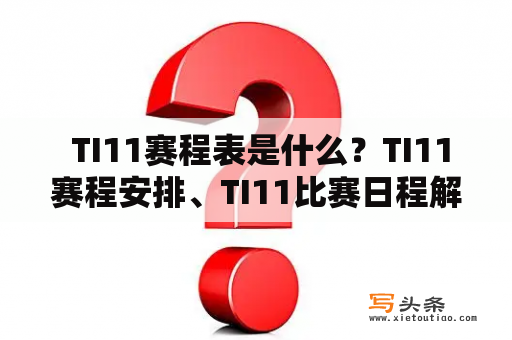 TI11赛程表是什么？TI11赛程安排、TI11比赛日程解

写头条
www.xietoutiao.com